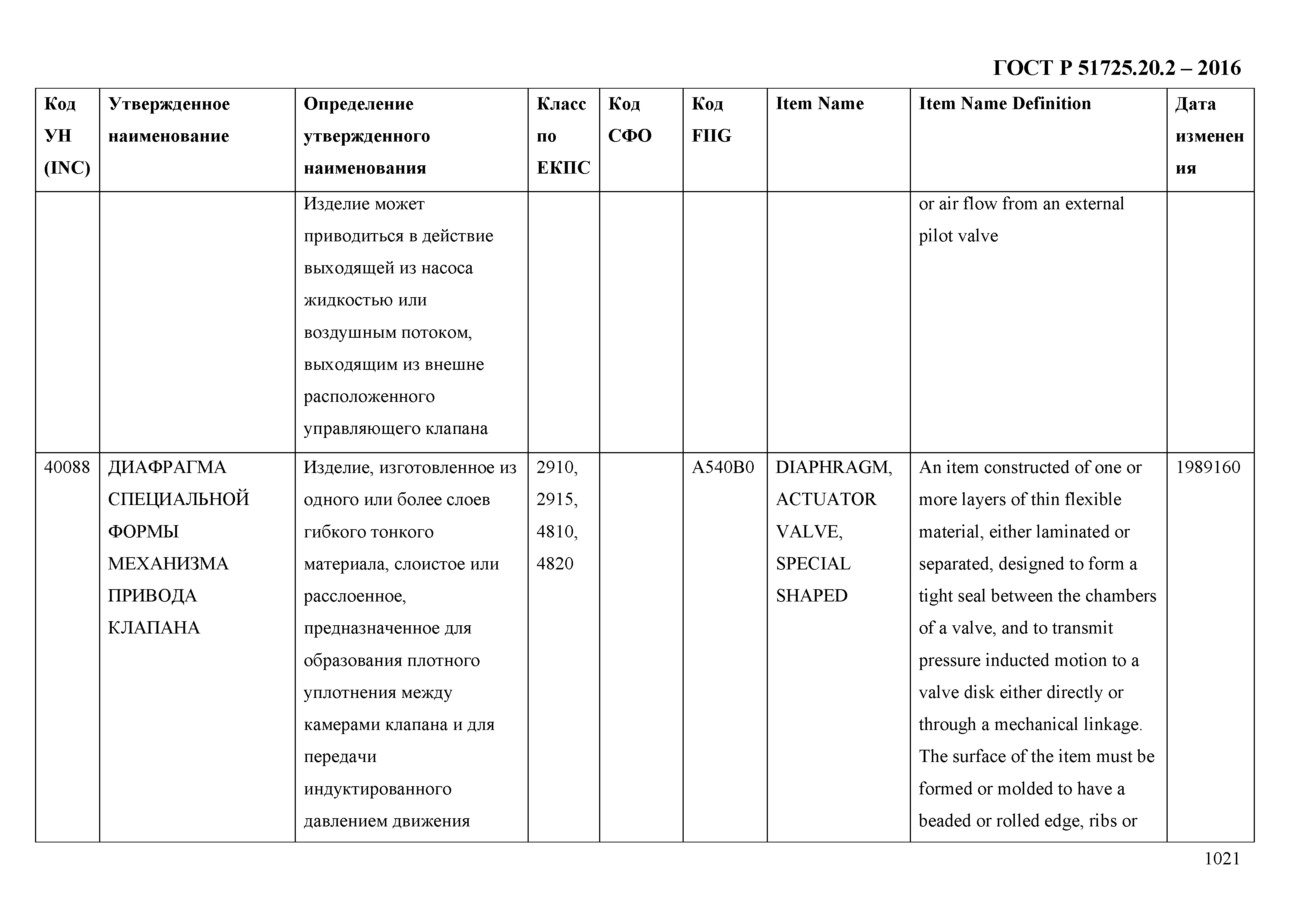 ГОСТ Р 51725.20.2 – 2016

| Код УН (INC) | Утвержденное наименование | Определение утвержденного наименования | Класс по ЕКПС | Код СФО | Код FIIG | Item Name | Item Name Definition | Дата изменения |
|---|---|---|---|---|---|---|---|---|
| | | Изделие может приводиться в действие выходящей из насоса жидкостью или воздушным потоком, выходящим из внешне расположенного управляющего клапана | | | | | or air flow from an external pilot valve | |
| 40088 | ДИАФРАГМА СПЕЦИАЛЬНОЙ ФОРМЫ МЕХАНИЗМА ПРИВОДА КЛАПАНА | Изделие, изготовленное из одного или более слоев гибкого тонкого материала, слоистое или расслоенное, предназначенное для образования плотного уплотнения между камерами клапана и для передачи индуктированного давлением движения | 2910, 2915, 4810, 4820 | | A540B0 | DIAPHRAGM, ACTUATOR VALVE, SPECIAL SHAPED | An item constructed of one or more layers of thin flexible material, either laminated or separated, designed to form a tight seal between the chambers of a valve, and to transmit pressure inducted motion to a valve disk either directly or through a mechanical linkage. The surface of the item must be formed or molded to have a beaded or rolled edge, ribs or | 1989160 |

1021